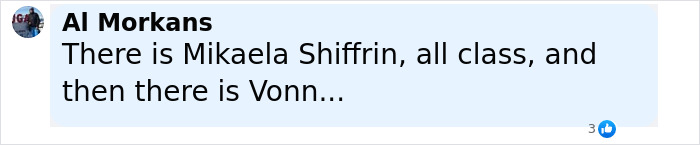 Al Morkans
There is Mikaela Shiffrin, all class, and then there is Vonn...

3